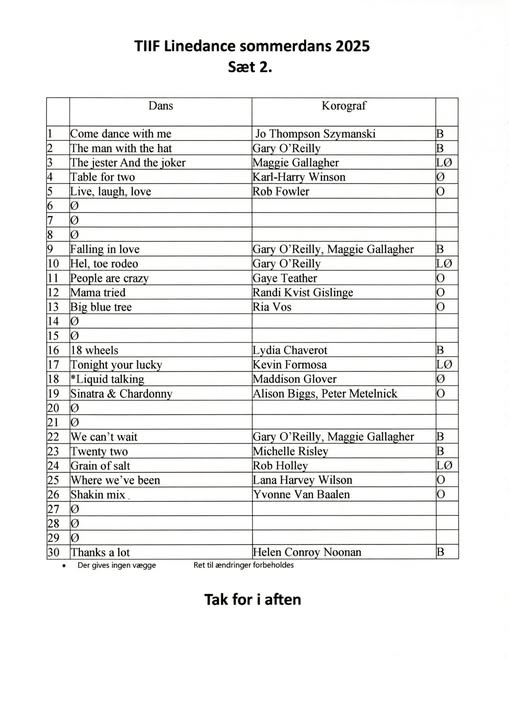 TIIF Linedance sommerdans 2025
Sæt 2.

| | Dans | Korograf | |
|---|---|---|---|
| 1 | Come dance with me | Jo Thompson Szymanski | B |
| 2 | The man with the hat | Gary O'Reilly | B |
| 3 | The jester And the joker | Maggie Gallagher | LØ |
| 4 | Table for two | Karl-Harry Winson | Ø |
| 5 | Live, laugh, love | Rob Fowler | O |
| 6 | Ø | | |
| 7 | Ø | | |
| 8 | Ø | | |
| 9 | Falling in love | Gary O'Reilly, Maggie Gallagher | B |
| 10 | Hel, toe rodeo | Gary O'Reilly | LØ |
| 11 | People are crazy | Gaye Teather | O |
| 12 | Mama tried | Randi Kvist Gislinge | O |
| 13 | Big blue tree | Ria Vos | O |
| 14 | Ø | | |
| 15 | Ø | | |
| 16 | 18 wheels | Lydia Chaverot | B |
| 17 | Tonight your lucky | Kevin Formosa | LØ |
| 18 | *Liquid talking | Maddison Glover | Ø |
| 19 | Sinatra & Chardonny | Alison Biggs, Peter Metelnick | O |
| 20 | Ø | | |
| 21 | Ø | | |
| 22 | We can't wait | Gary O'Reilly, Maggie Gallagher | B |
| 23 | Twenty two | Michelle Risley | B |
| 24 | Grain of salt | Rob Holley | LØ |
| 25 | Where we've been | Lana Harvey Wilson | O |
| 26 | Shakin mix | Yvonne Van Baalen | O |
| 27 | Ø | | |
| 28 | Ø | | |
| 29 | Ø | | |
| 30 | Thanks a lot | Helen Conroy Noonan | B |

• Der gives ingen vægge Ret til ændringer forbeholdes

Tak for i aften